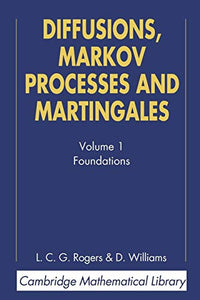 DIFFUSIONS, MARKOV PROCESSES AND MARTINGALES

Volume 1
Foundations

L. C. G. Rogers & D. Williams

Cambridge Mathematical Library